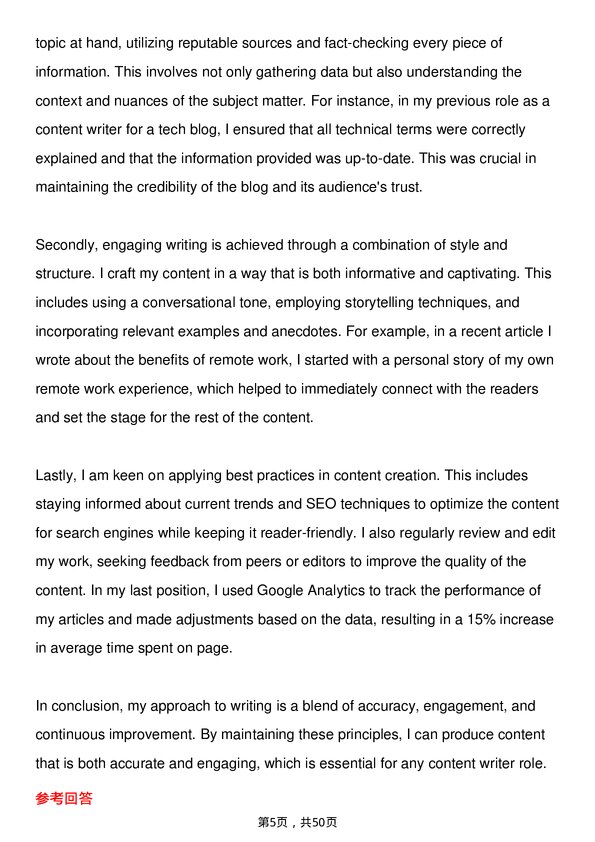 topic at hand, utilizing reputable sources and fact-checking every piece of information. This involves not only gathering data but also understanding the context and nuances of the subject matter. For instance, in my previous role as a content writer for a tech blog, I ensured that all technical terms were correctly explained and that the information provided was up-to-date. This was crucial in maintaining the credibility of the blog and its audience's trust.

Secondly, engaging writing is achieved through a combination of style and structure. I craft my content in a way that is both informative and captivating. This includes using a conversational tone, employing storytelling techniques, and incorporating relevant examples and anecdotes. For example, in a recent article I wrote about the benefits of remote work, I started with a personal story of my own remote work experience, which helped to immediately connect with the readers and set the stage for the rest of the content.

Lastly, I am keen on applying best practices in content creation. This includes staying informed about current trends and SEO techniques to optimize the content for search engines while keeping it reader-friendly. I also regularly review and edit my work, seeking feedback from peers or editors to improve the quality of the content. In my last position, I used Google Analytics to track the performance of my articles and made adjustments based on the data, resulting in a 15% increase in average time spent on page.

In conclusion, my approach to writing is a blend of accuracy, engagement, and continuous improvement. By maintaining these principles, I can produce content that is both accurate and engaging, which is essential for any content writer role.

参考回答

第5页，共50页